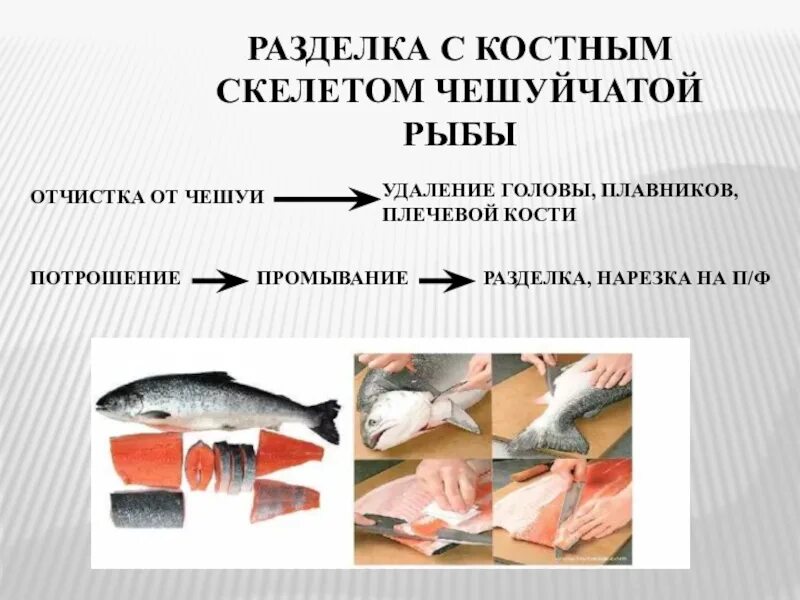 РАЗДЕЛКА С КОСТНЫМ СКЕЛЕТОМ ЧЕШУЙЧАТОЙ РЫБЫ

ОТЧИСТКА ОТ ЧЕШУИ → УДАЛЕНИЕ ГОЛОВЫ, ПЛАВНИКОВ, ПЛЕЧЕВОЙ КОСТИ

ПОТРОШЕНИЕ → ПРОМЫВАНИЕ → РАЗДЕЛКА, НАРЕЗКА НА П/Ф